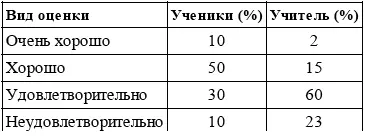 | Вид оценки | Ученики (%) | Учитель (%) |
|---|---|---|
| Очень хорошо | 10 | 2 |
| Хорошо | 50 | 15 |
| Удовлетворительно | 30 | 60 |
| Неудовлетворительно | 10 | 23 |